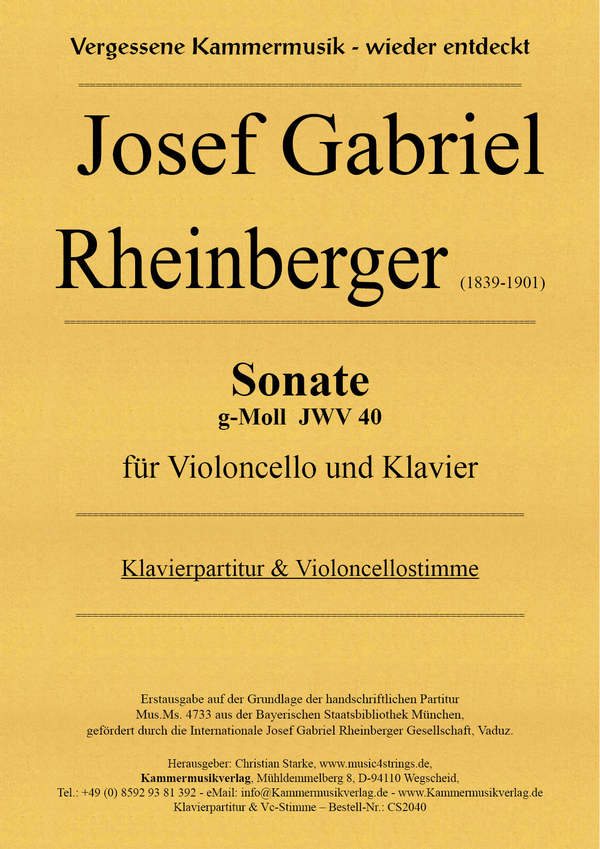 Vergessene Kammermusik - wieder entdeckt

Josef Gabriel Rheinberger (1839-1901)

Sonate
g-Moll JWV 40

für Violoncello und Klavier

Klavierpartitur & Violoncellostimme

Erstausgabe auf der Grundlage der handschriftlichen Partitur Mus.Ms. 4733 aus der Bayerischen Staatsbibliothek München, gefördert durch die Internationale Josef Gabriel Rheinberger Gesellschaft, Vaduz.

Herausgeber: Christian Starke, www.music4strings.de,
Kammermusikverlag, Mühldemmelberg 8, D-94110 Wegscheid,
Tel.: +49 (0) 8592 93 81 392 - eMail: info@Kammermusikverlag.de - www.Kammermusikverlag.de
Klavierpartitur & Vc-Stimme – Bestell-Nr.: CS2040